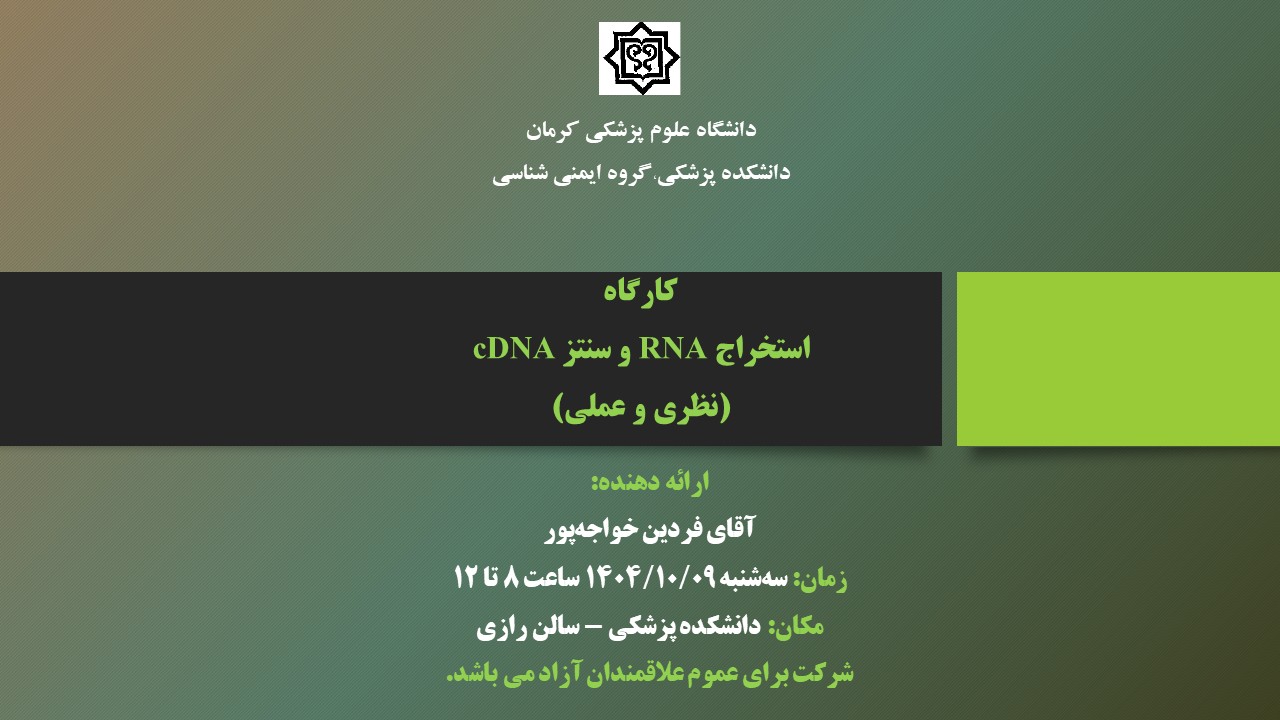 دانشگاه علوم پزشکی کرمان
دانشکده پزشکی، گروه ایمنی شناسی

کارگاه
استخراج RNA و سنتز cDNA
(نظری و عملی)

ارائه دهنده:
آقای فردین خواجه‌پور
زمان: سه‌شنبه ۱۴۰۴/۱۰/۰۹ ساعت ۸ تا ۱۲
مکان: دانشکده پزشکی – سالن رازی
شرکت برای عموم علاقمندان آزاد می باشد.